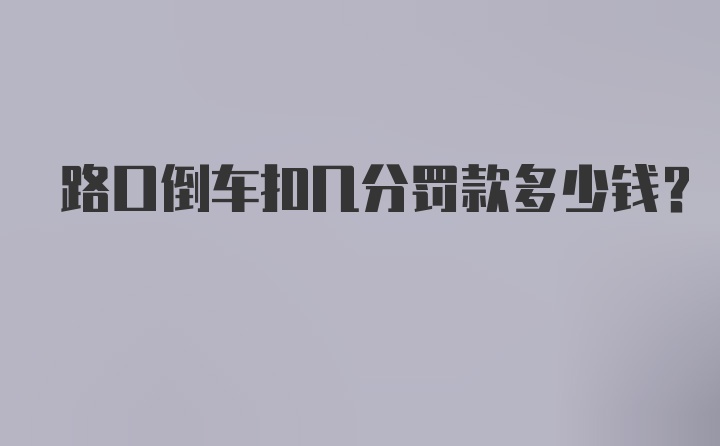 路口倒车扣几分罚款多少钱?